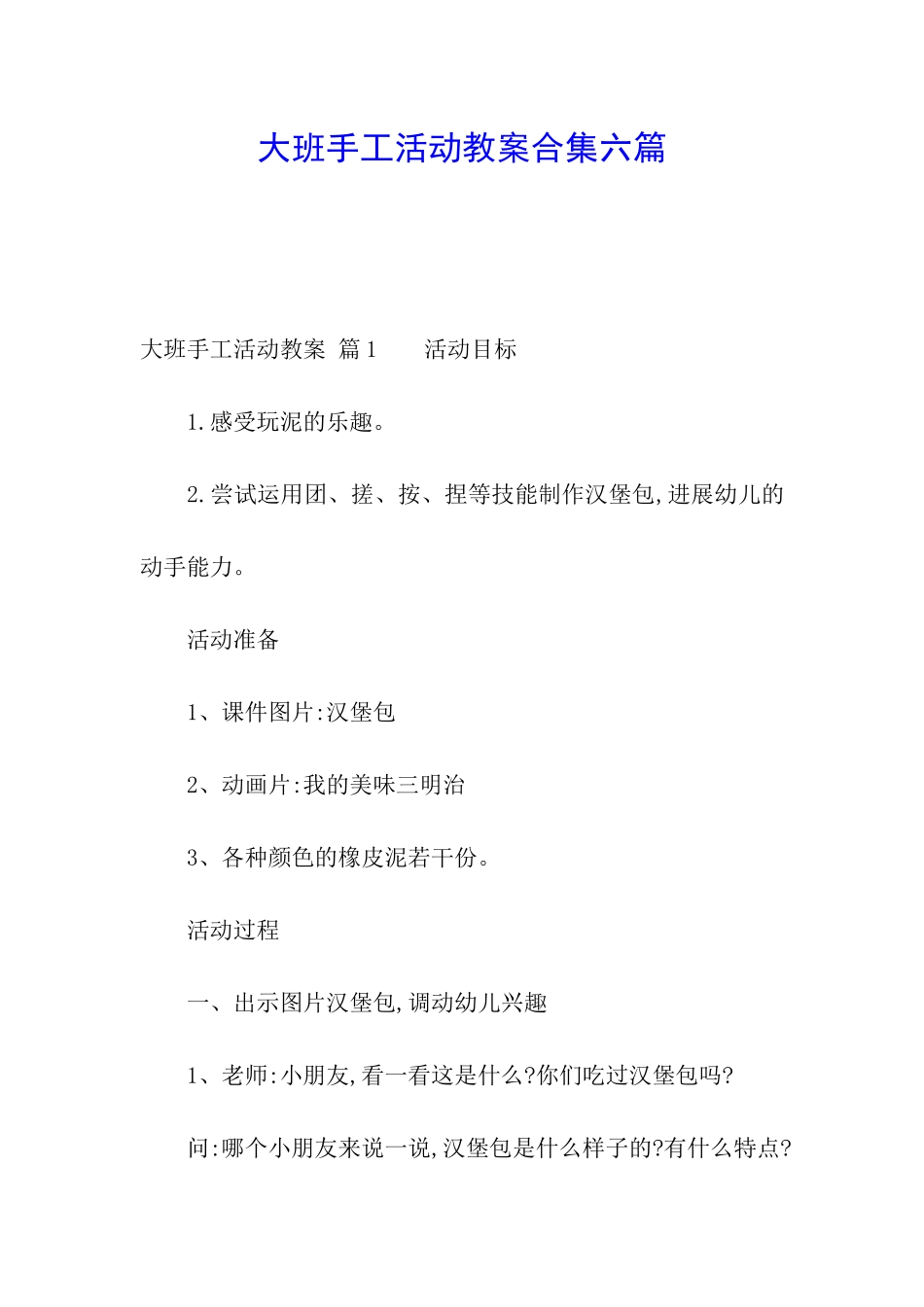 大班手工活动教案合集六篇

大班手工活动教案 篇1 活动目标

1.感受玩泥的乐趣。

2.尝试运用团、搓、按、捏等技能制作汉堡包,进展幼儿的动手能力。

活动准备

1、课件图片:汉堡包

2、动画片:我的美味三明治

3、各种颜色的橡皮泥若干份。

活动过程

一、出示图片汉堡包,调动幼儿兴趣

1、老师:小朋友,看一看这是什么?你们吃过汉堡包吗?

问:哪个小朋友来说一说,汉堡包是什么样子的?有什么特点?